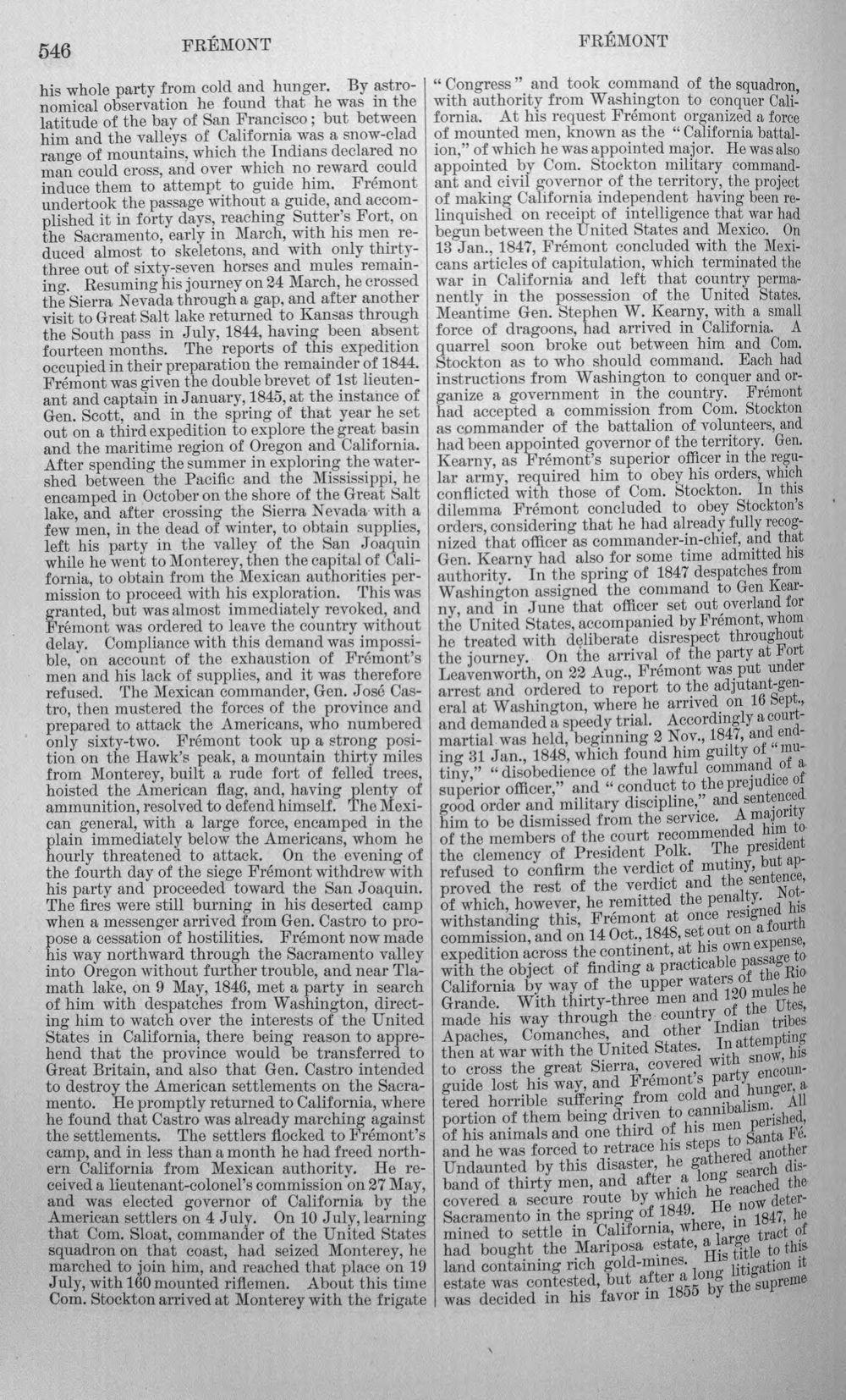 546 FRÉMONT FRÉMONT

his whole party from cold and hunger. By astronomical observation he found that he was in the latitude of the bay of San Francisco; but between him and the valleys of California was a snow-clad range of mountains, which the Indians declared no man could cross, and over which no reward could induce them to attempt to guide him. Frémont undertook the passage without a guide, and accomplished it in forty days, reaching Sutter's Fort, on the Sacramento, early in March, with his men reduced almost to skeletons, and with only thirty-three out of sixty-seven horses and mules remaining. Resuming his journey on 24 March, he crossed the Sierra Nevada through a gap, and after another visit to Great Salt lake returned to Kansas through the South pass in July, 1844, having been absent fourteen months. The reports of this expedition occupied in their preparation the remainder of 1844. Frémont was given the double brevet of 1st lieutenant and captain in January, 1845, at the instance of Gen. Scott, and in the spring of that year he set out on a third expedition to explore the great basin and the maritime region of Oregon and California. After spending the summer in exploring the watershed between the Pacific and the Mississippi, he encamped in October on the shore of the Great Salt lake, and after crossing the Sierra Nevada with a few men, in the dead of winter, to obtain supplies, left his party in the valley of the San Joaquin while he went to Monterey, then the capital of California, to obtain from the Mexican authorities permission to proceed with his exploration. This was granted, but was almost immediately revoked, and Frémont was ordered to leave the country without delay. Compliance with this demand was impossible, on account of the exhaustion of Frémont's men and his lack of supplies, and it was therefore refused. The Mexican commander, Gen. José Castro, then mustered the forces of the province and prepared to attack the Americans, who numbered only sixty-two. Frémont took up a strong position on the Hawk's peak, a mountain thirty miles from Monterey, built a rude fort of felled trees, hoisted the American flag, and, having plenty of ammunition, resolved to defend himself. The Mexican general, with a large force, encamped in the plain immediately below the Americans, whom he hourly threatened to attack. On the evening of the fourth day of the siege Frémont withdrew with his party and proceeded toward the San Joaquin. The fires were still burning in his deserted camp when a messenger arrived from Gen. Castro to propose a cessation of hostilities. Frémont now made his way northward through the Sacramento valley into Oregon without further trouble, and near Tlamath lake, on 9 May, 1846, met a party in search of him with despatches from Washington, directing him to watch over the interests of the United States in California, there being reason to apprehend that the province would be transferred to Great Britain, and also that Gen. Castro intended to destroy the American settlements on the Sacramento. He promptly returned to California, where he found that Castro was already marching against the settlements. The settlers flocked to Frémont's camp, and in less than a month he had freed northern California from Mexican authority. He received a lieutenant-colonel's commission on 27 May, and was elected governor of California by the American settlers on 4 July. On 10 July, learning that Com. Sloat, commander of the United States squadron on that coast, had seized Monterey, he marched to join him, and reached that place on 19 July, with 160 mounted riflemen. About this time Com. Stockton arrived at Monterey with the frigate

"Congress" and took command of the squadron, with authority from Washington to conquer California. At his request Frémont organized a force of mounted men, known as the "California battalion," of which he was appointed major. He was also appointed by Com. Stockton military commandant and civil governor of the territory, the project of making California independent having been relinquished on receipt of intelligence that war had begun between the United States and Mexico. On 13 Jan., 1847, Frémont concluded with the Mexicans articles of capitulation, which terminated the war in California and left that country permanently in the possession of the United States. Meantime Gen. Stephen W. Kearny, with a small force of dragoons, had arrived in California. A quarrel soon broke out between him and Com. Stockton as to who should command. Each had instructions from Washington to conquer and organize a government in the country. Frémont had accepted a commission from Com. Stockton as commander of the battalion of volunteers, and had been appointed governor of the territory. Gen. Kearny, as Frémont's superior officer in the regular army, required him to obey his orders, which conflicted with those of Com. Stockton. In this dilemma Frémont concluded to obey Stockton's orders, considering that he had already fully recognized that officer as commander-in-chief, and that Gen. Kearny had also for some time admitted his authority. In the spring of 1847 despatches from Washington assigned the command to Gen Kearny, and in June that officer set out overland for the United States, accompanied by Frémont, whom he treated with deliberate disrespect throughout the journey. On the arrival of the party at Fort Leavenworth, on 22 Aug., Frémont was put under arrest and ordered to report to the adjutant-general at Washington, where he arrived on 16 Sept., and demanded a speedy trial. Accordingly a court-martial was held, beginning 2 Nov., 1847, and ending 31 Jan., 1848, which found him guilty of "mutiny," "disobedience of the lawful command of a superior officer," and "conduct to the prejudice of good order and military discipline," and sentenced him to be dismissed from the service. A majority of the members of the court recommended him to the clemency of President Polk. The president refused to confirm the verdict of mutiny, but approved the rest of the verdict and the sentence, of which, however, he remitted the penalty. Notwithstanding this, Frémont at once resigned his commission, and on 14 Oct., 1848, set out on a fourth expedition across the continent, at his own expense, with the object of finding a practicable passage to California by way of the upper waters of the Rio Grande. With thirty-three men and 120 mules he made his way through the country of the Utes, Apaches, Comanches, and other Indian tribes then at war with the United States. In attempting to cross the great Sierra, covered with snow, his guide lost his way, and Frémont's party encountered horrible suffering from cold and hunger, a portion of them being driven to cannibalism. All of his animals and one third of his men perished, and he was forced to retrace his steps to Santa Fé. Undaunted by this disaster, he gathered another band of thirty men, and after a long search discovered a secure route by which he reached the Sacramento in the spring of 1849. He now determined to settle in California, where, in 1847, he had bought the Mariposa estate, a large tract of land containing rich gold-mines. His title to this estate was contested, but after a long litigation it was decided in his favor in 1855 by the supreme